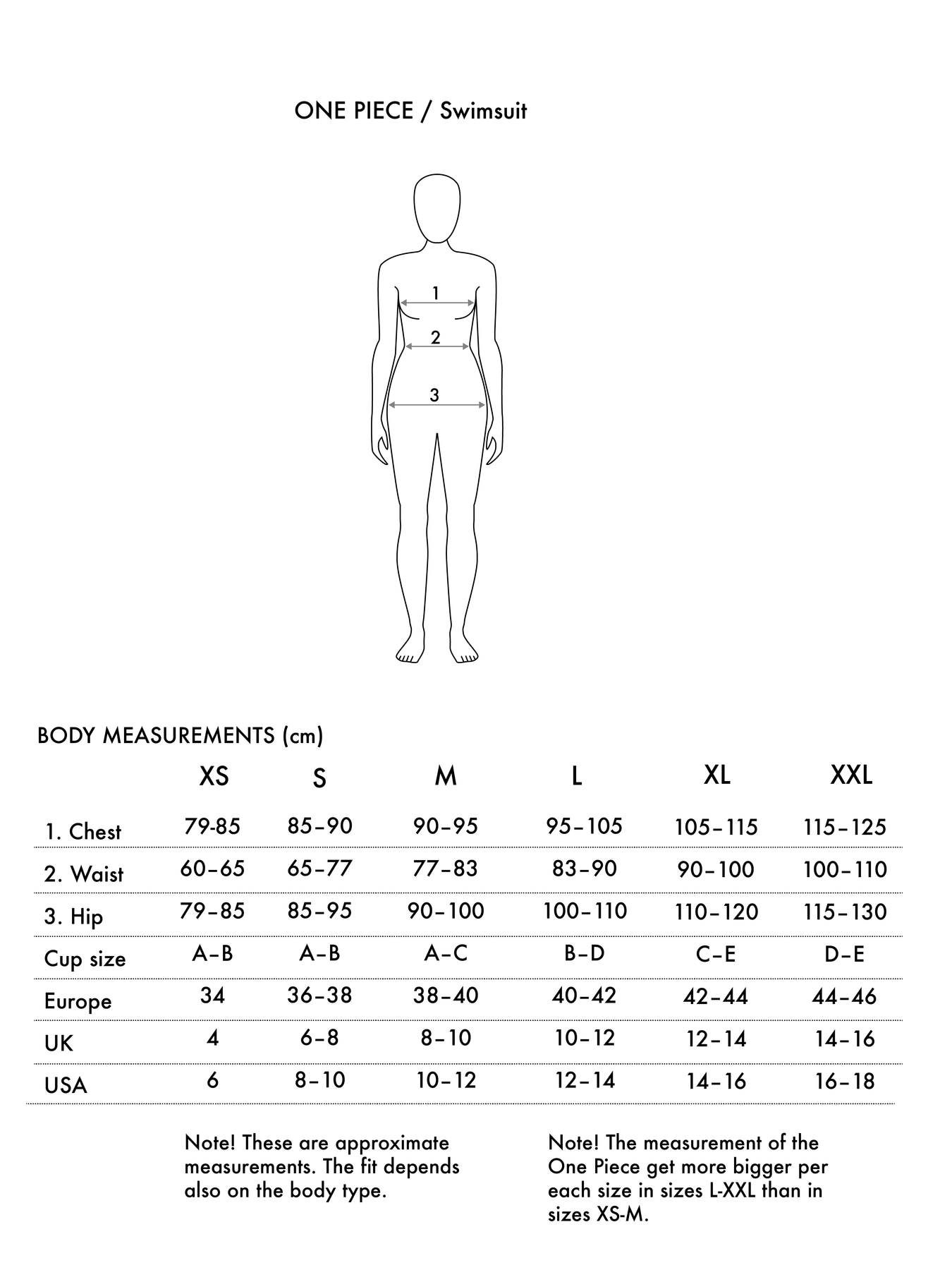 ONE PIECE / Swimsuit

1

2

3

BODY MEASUREMENTS (cm)

| | XS | S | M | L | XL | XXL |
|---|---|---|---|---|---|---|
| 1. Chest | 79-85 | 85–90 | 90–95 | 95–105 | 105–115 | 115–125 |
| 2. Waist | 60–65 | 65–77 | 77–83 | 83–90 | 90–100 | 100–110 |
| 3. Hip | 79–85 | 85–95 | 90–100 | 100–110 | 110–120 | 115–130 |
| Cup size | A–B | A–B | A–C | B–D | C–E | D–E |
| Europe | 34 | 36–38 | 38–40 | 40–42 | 42–44 | 44–46 |
| UK | 4 | 6–8 | 8–10 | 10–12 | 12–14 | 14–16 |
| USA | 6 | 8–10 | 10–12 | 12–14 | 14–16 | 16–18 |

Note! These are approximate measurements. The fit depends also on the body type.

Note! The measurement of the One Piece get more bigger per each size in sizes L-XXL than in sizes XS-M.